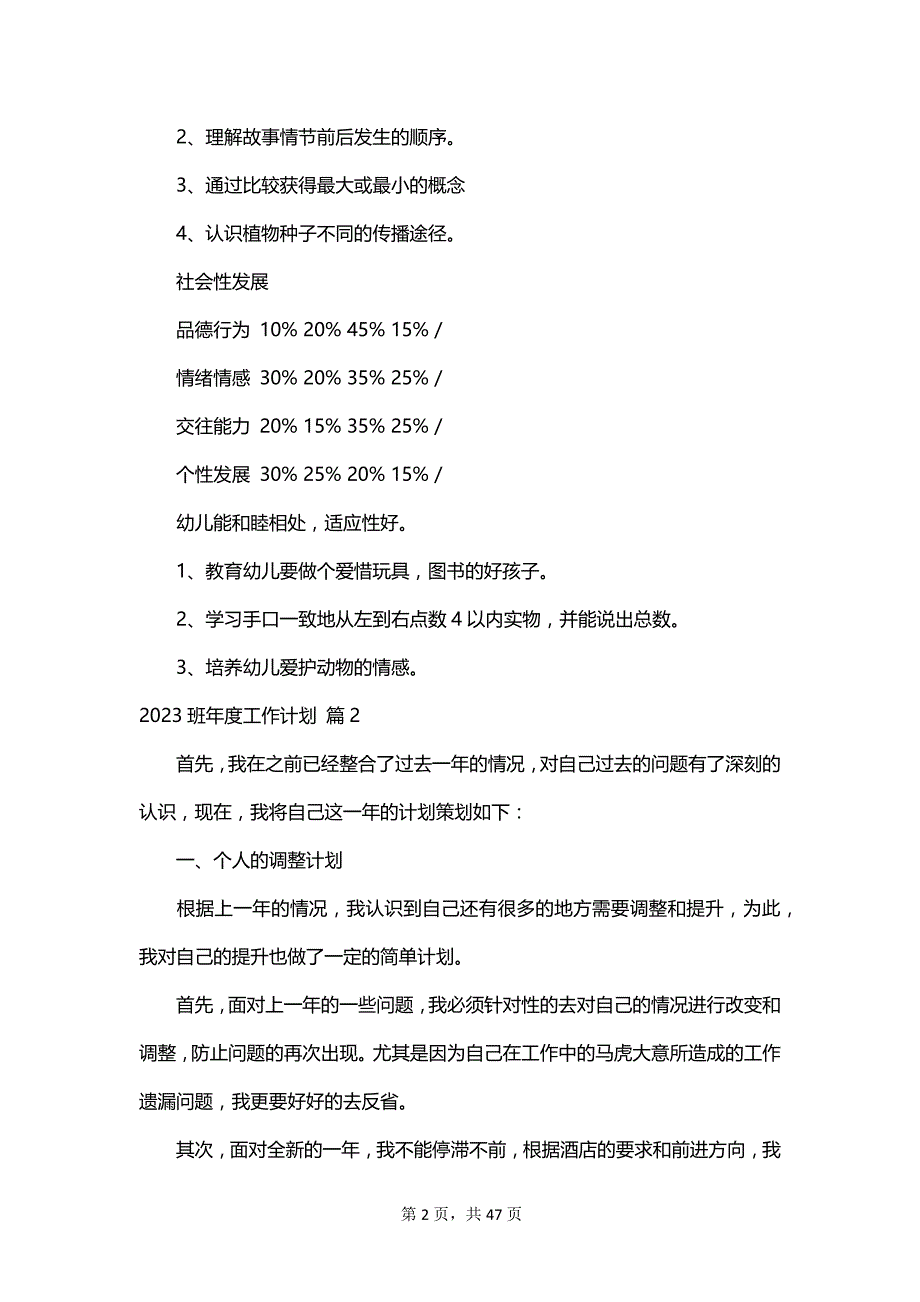 2、理解故事情节前后发生的顺序。

3、通过比较获得最大或最小的概念

4、认识植物种子不同的传播途径。

社会性发展

品德行为 10% 20% 45% 15% /

情绪情感 30% 20% 35% 25% /

交往能力 20% 15% 35% 25% /

个性发展 30% 25% 20% 15% /

幼儿能和睦相处，适应性好。

1、教育幼儿要做个爱惜玩具，图书的好孩子。

2、学习手口一致地从左到右点数 4 以内实物，并能说出总数。

3、培养幼儿爱护动物的情感。

2023 班年度工作计划 篇 2

首先，我在之前已经整合了过去一年的情况，对自己过去的问题有了深刻的认识，现在，我将自己这一年的计划策划如下：

一、个人的调整计划

根据上一年的情况，我认识到自己还有很多的地方需要调整和提升，为此，我对自己的提升也做了一定的简单计划。

首先，面对上一年的一些问题，我必须针对性的去对自己的情况进行改变和调整，防止问题的再次出现。尤其是因为自己在工作中的马虎大意所造成的工作遗漏问题，我更要好好的去反省。

其次，面对全新的一年，我不能停滞不前，根据酒店的要求和前进方向，我

第 2 页，共 47 页